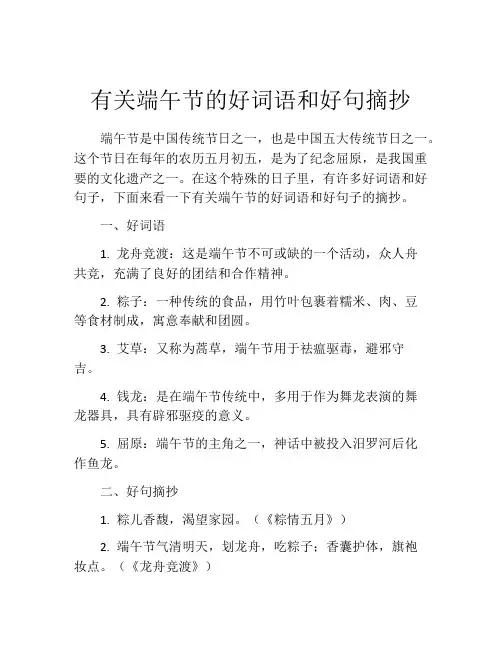 有关端午节的好词语和好句摘抄

端午节是中国传统节日之一，也是中国五大传统节日之一。这个节日在每年的农历五月初五，是为了纪念屈原，是我国重要的文化遗产之一。在这个特殊的日子里，有许多好词语和好句子，下面来看一下有关端午节的好词语和好句子的摘抄。

一、好词语

1. 龙舟竞渡：这是端午节不可或缺的一个活动，众人舟共竞，充满了良好的团结和合作精神。

2. 粽子：一种传统的食品，用竹叶包裹着糯米、肉、豆等食材制成，寓意奉献和团圆。

3. 艾草：又称为蒿草，端午节用于祛瘟驱毒，避邪守吉。

4. 钱龙：是在端午节传统中，多用于作为舞龙表演的舞龙器具，具有辟邪驱疫的意义。

5. 屈原：端午节的主角之一，神话中被投入汨罗河后化作鱼龙。

二、好句摘抄

1. 粽儿香馥，渴望家园。（《粽情五月》）

2. 端午节气清明天，划龙舟，吃粽子；香囊护体，旗袍妆点。（《龙舟竞渡》）